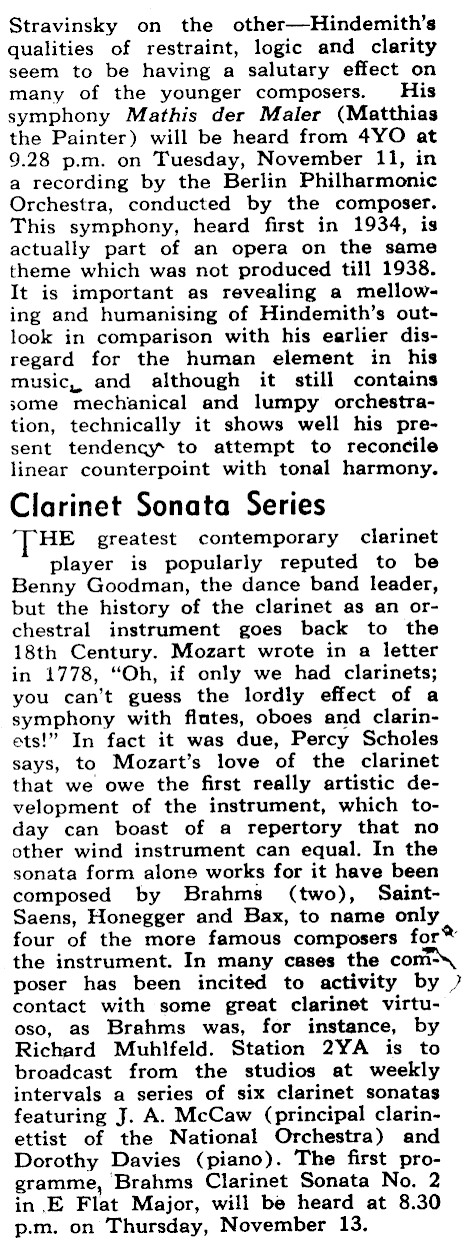 Stravinsky on the other—Hindemith's qualities of restraint, logic and clarity seem to be having a salutary effect on many of the younger composers. His symphony Mathis der Maler (Matthias the Painter) will be heard from 4YO at 9.28 p.m. on Tuesday, November 11, in a recording by the Berlin Philharmonic Orchestra, conducted by the composer. This symphony, heard first in 1934, is actually part of an opera on the same theme which was not produced till 1938. It is important as revealing a mellowing and humanising of Hindemith's outlook in comparison with his earlier disregard for the human element in his music, and although it still contains some mechanical and lumpy orchestration, technically it shows well his present tendency to attempt to reconcile linear counterpoint with tonal harmony.

Clarinet Sonata Series

THE greatest contemporary clarinet player is popularly reputed to be Benny Goodman, the dance band leader, but the history of the clarinet as an orchestral instrument goes back to the 18th Century. Mozart wrote in a letter in 1778, "Oh, if only we had clarinets; you can't guess the lordly effect of a symphony with flutes, oboes and clarinets!" In fact it was due, Percy Scholes says, to Mozart's love of the clarinet that we owe the first really artistic development of the instrument, which today can boast of a repertory that no other wind instrument can equal. In the sonata form alone works for it have been composed by Brahms (two), Saint-Saens, Honegger and Bax, to name only four of the more famous composers for the instrument. In many cases the composer has been incited to activity by contact with some great clarinet virtuoso, as Brahms was, for instance, by Richard Muhlfeld. Station 2YA is to broadcast from the studios at weekly intervals a series of six clarinet sonatas featuring J. A. McCaw (principal clarinettist of the National Orchestra) and Dorothy Davies (piano). The first programme, Brahms Clarinet Sonata No. 2 in E Flat Major, will be heard at 8.30 p.m. on Thursday, November 13.